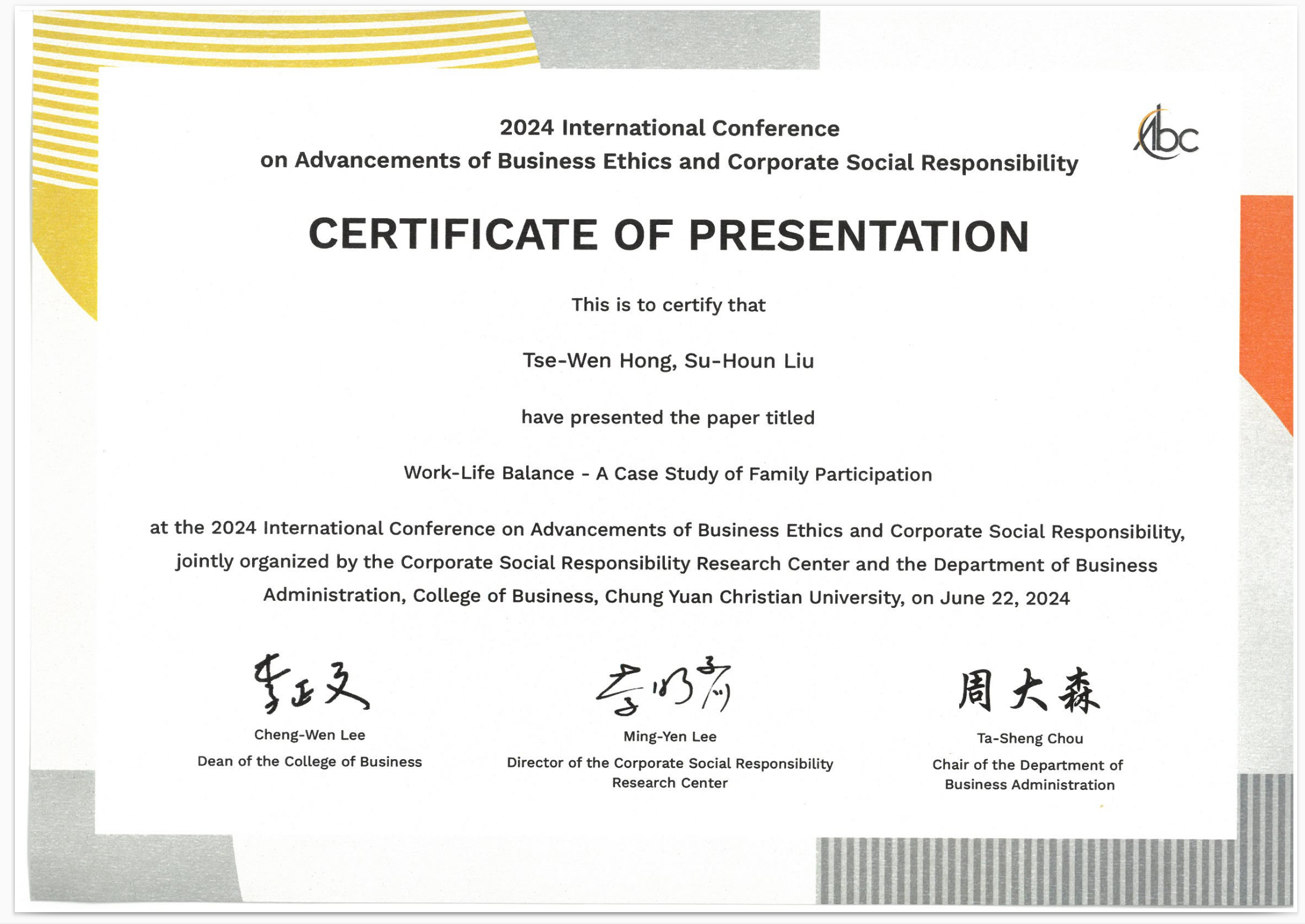 2024 International Conference
on Advancements of Business Ethics and Corporate Social Responsibility

Abc

CERTIFICATE OF PRESENTATION

This is to certify that

Tse-Wen Hong, Su-Houn Liu

have presented the paper titled

Work-Life Balance - A Case Study of Family Participation

at the 2024 International Conference on Advancements of Business Ethics and Corporate Social Responsibility, jointly organized by the Corporate Social Responsibility Research Center and the Department of Business Administration, College of Business, Chung Yuan Christian University, on June 22, 2024

李正文
Cheng-Wen Lee
Dean of the College of Business

李明彥
Ming-Yen Lee
Director of the Corporate Social Responsibility Research Center

周大森
Ta-Sheng Chou
Chair of the Department of Business Administration